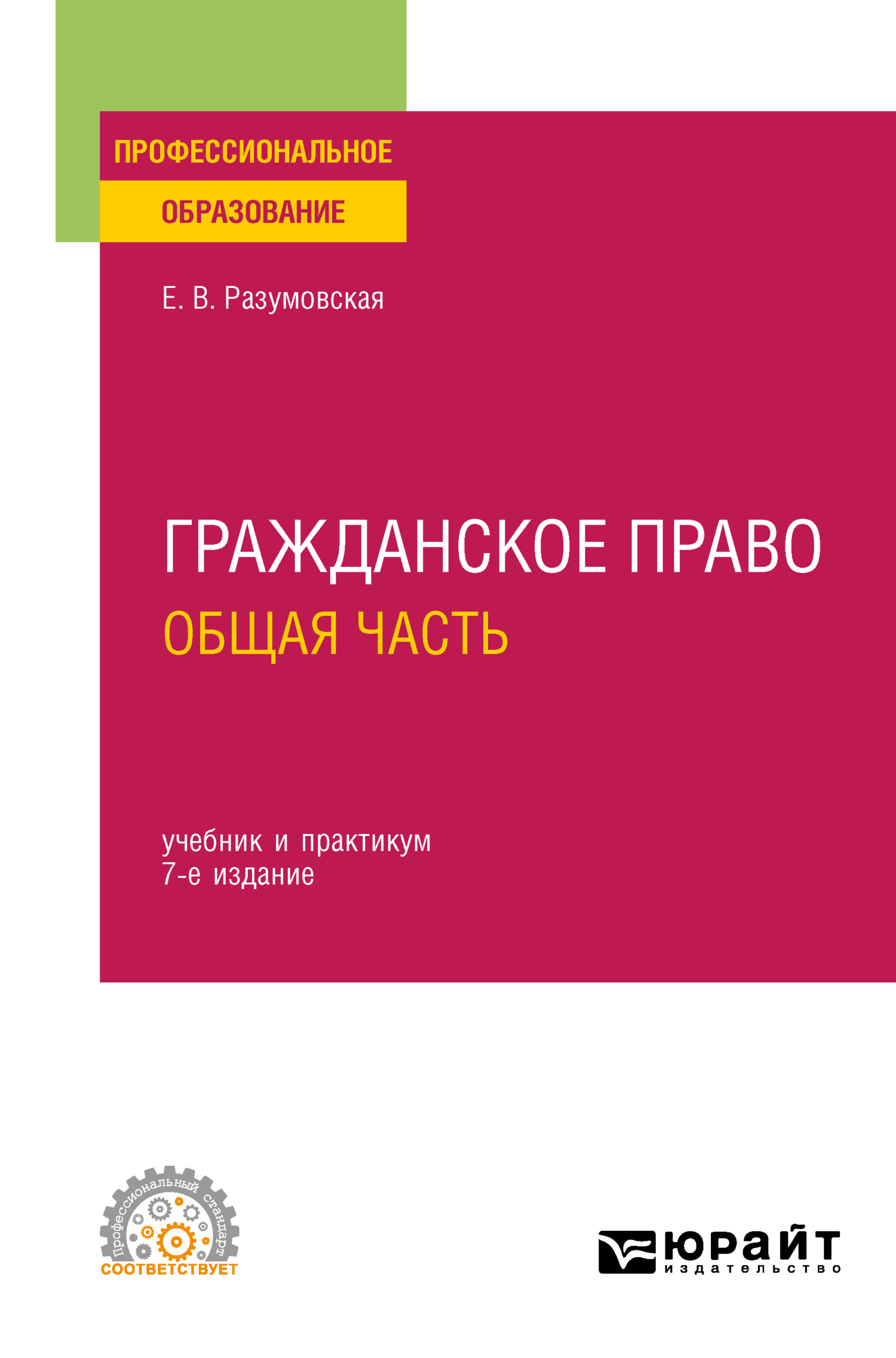 ПРОФЕССИОНАЛЬНОЕ
ОБРАЗОВАНИЕ

Е. В. Разумовская

ГРАЖДАНСКОЕ ПРАВО
ОБЩАЯ ЧАСТЬ

учебник и практикум
7-е издание

Профессиональный стандарт
СООТВЕТСТВУЕТ

юрайт
издательство